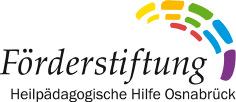 Förderstiftung
Heilpädagogische Hilfe Osnabrück